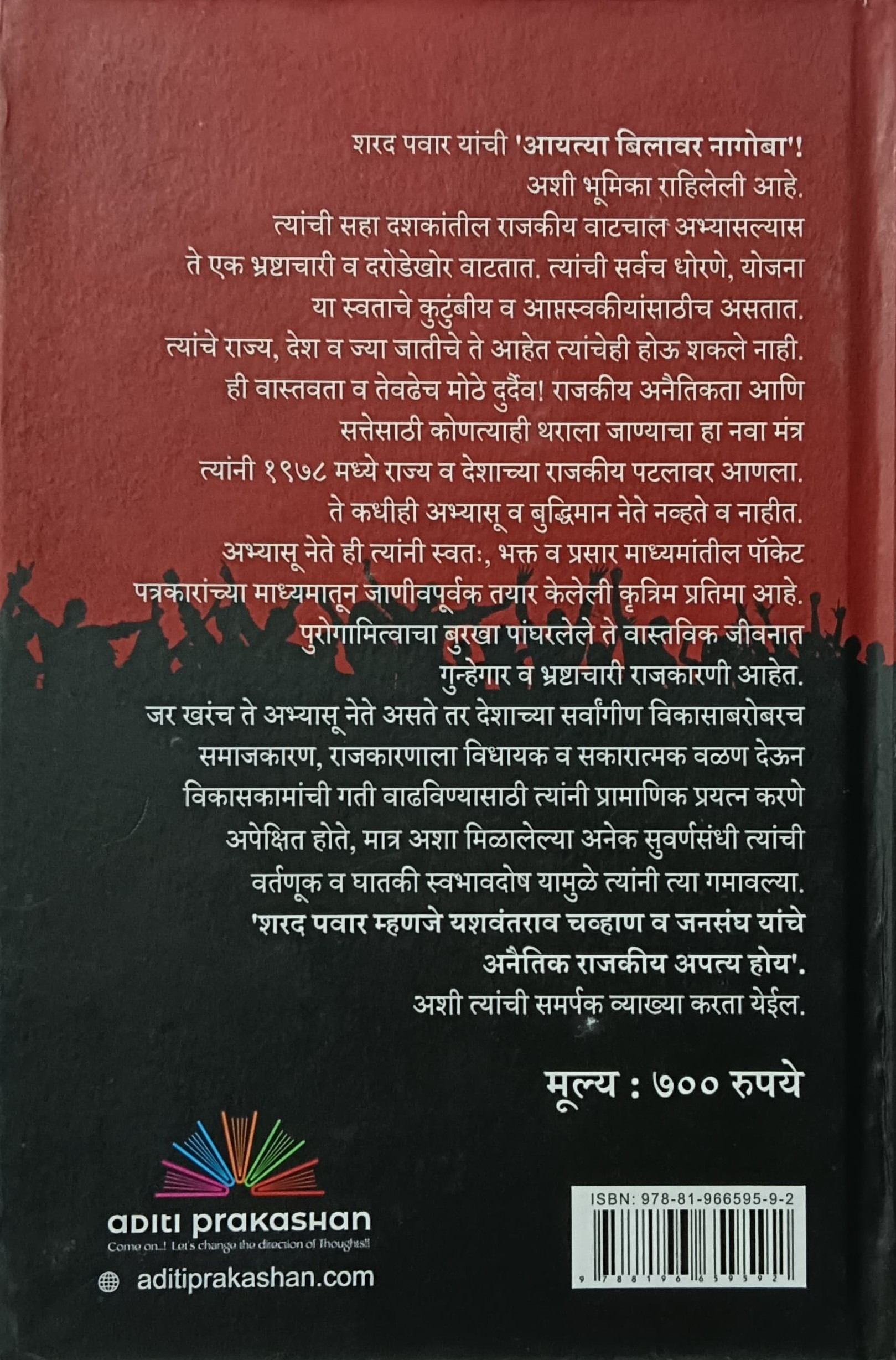 शरद पवार यांची 'आयत्या बिलावर नागोबा'! अशी भूमिका राहिलेली आहे. त्यांची सहा दशकांतील राजकीय वाटचाल अभ्यासल्यास ते एक भ्रष्टाचारी व दरोडेखोर वाटतात. त्यांची सर्वच धोरणे, योजना या स्वताचे कुटुंबीय व आप्तस्वकीयांसाठीच असतात. त्यांचे राज्य, देश व ज्या जातीचे ते आहेत त्यांचेही होऊ शकले नाही. ही वास्तवता व तेवढेच मोठे दुर्दैव! राजकीय अनैतिकता आणि सत्तेसाठी कोणत्याही थराला जाण्याचा हा नवा मंत्र त्यांनी १९७८ मध्ये राज्य व देशाच्या राजकीय पटलावर आणला. ते कधीही अभ्यासू व बुद्धिमान नेते नव्हते व नाहीत. अभ्यासू नेते ही त्यांनी स्वतः, भक्त व प्रसार माध्यमांतील पॉकेट पत्रकारांच्या माध्यमातून जाणीवपूर्वक तयार केलेली कृत्रिम प्रतिमा आहे. पुरोगामित्वाचा बुरखा पांघरलेले ते वास्तविक जीवनात गुन्हेगार व भ्रष्टाचारी राजकारणी आहेत. जर खरंच ते अभ्यासू नेते असते तर देशाच्या सर्वांगीण विकासाबरोबरच समाजकारण, राजकारणाला विधायक व सकारात्मक वळण देऊन विकासकामांची गती वाढविण्यासाठी त्यांनी प्रामाणिक प्रयत्न करणे अपेक्षित होते, मात्र अशा मिळालेल्या अनेक सुवर्णसंधी त्यांची वर्तणूक व घातकी स्वभावदोष यामुळे त्यांनी त्या गमावल्या. 'शरद पवार म्हणजे यशवंतराव चव्हाण व जनसंघ यांचे अनैतिक राजकीय अपत्य होय'. अशी त्यांची समर्पक व्याख्या करता येईल.

मूल्य : ७०० रुपये

aditi prakashan
Come on..! Let's change the direction of Thoughts!!
aditiprakashan.com

ISBN: 978-81-966595-9-2
9 788196 659592